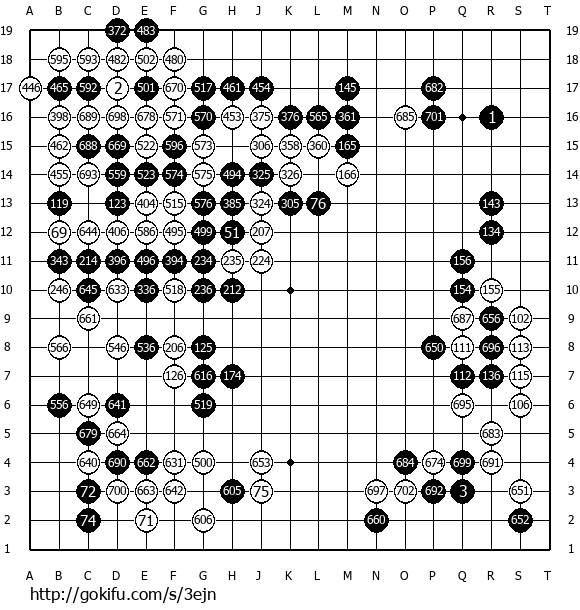 A B C D E F G H J K L M N O P Q R S T

19 372 483 19
18 595 593 482 502 480 18
17 446 465 592 2 501 670 517 461 454 145 682 17
16 398 689 698 678 571 570 453 375 376 565 361 685 701 1 16
15 462 688 669 522 596 573 306 358 360 165 15
14 455 693 559 523 574 575 494 325 326 166 14
13 119 123 404 515 576 385 324 305 76 143 13
12 69 644 406 586 495 499 51 207 134 12
11 343 214 396 496 394 234 235 224 156 11
10 246 645 633 336 518 236 212 154 155 10
9 661 687 656 102 9
8 566 546 536 206 125 650 111 696 113 8
7 126 616 174 112 136 115 7
6 556 649 641 519 695 106 6
5 679 664 683 5
4 640 690 662 631 500 653 684 674 699 691 4
3 72 700 663 642 605 75 697 702 692 3 651 3
2 74 71 606 660 652 2
1 1

A B C D E F G H J K L M N O P Q R S T

http://gokifu.com/s/3ejn